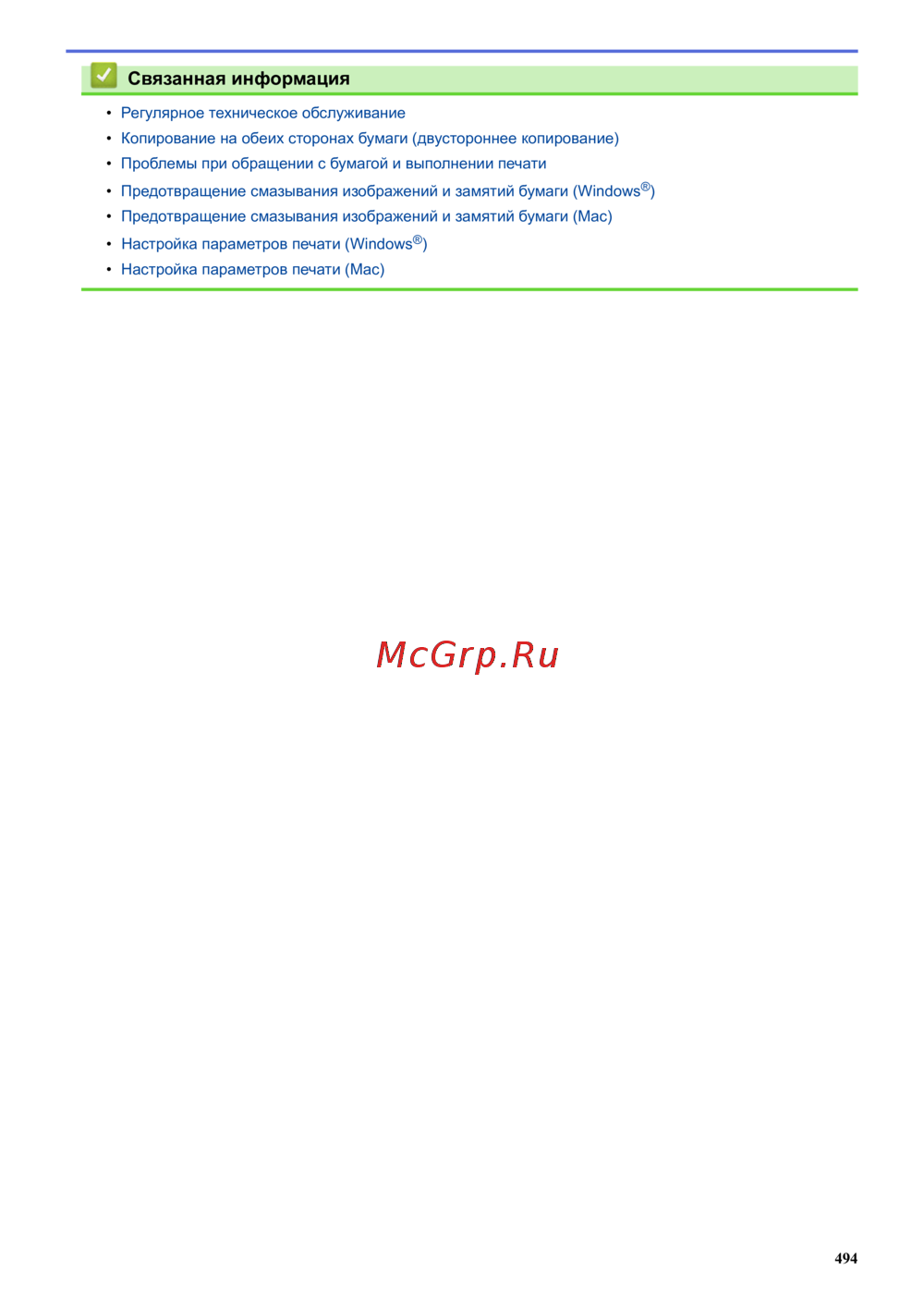 Связанная информация

• Регулярное техническое обслуживание
• Копирование на обеих сторонах бумаги (двустороннее копирование)
• Проблемы при обращении с бумагой и выполнении печати
• Предотвращение смазывания изображений и замятий бумаги (Windows®)
• Предотвращение смазывания изображений и замятий бумаги (Mac)
• Настройка параметров печати (Windows®)
• Настройка параметров печати (Mac)

494

McGrp.Ru